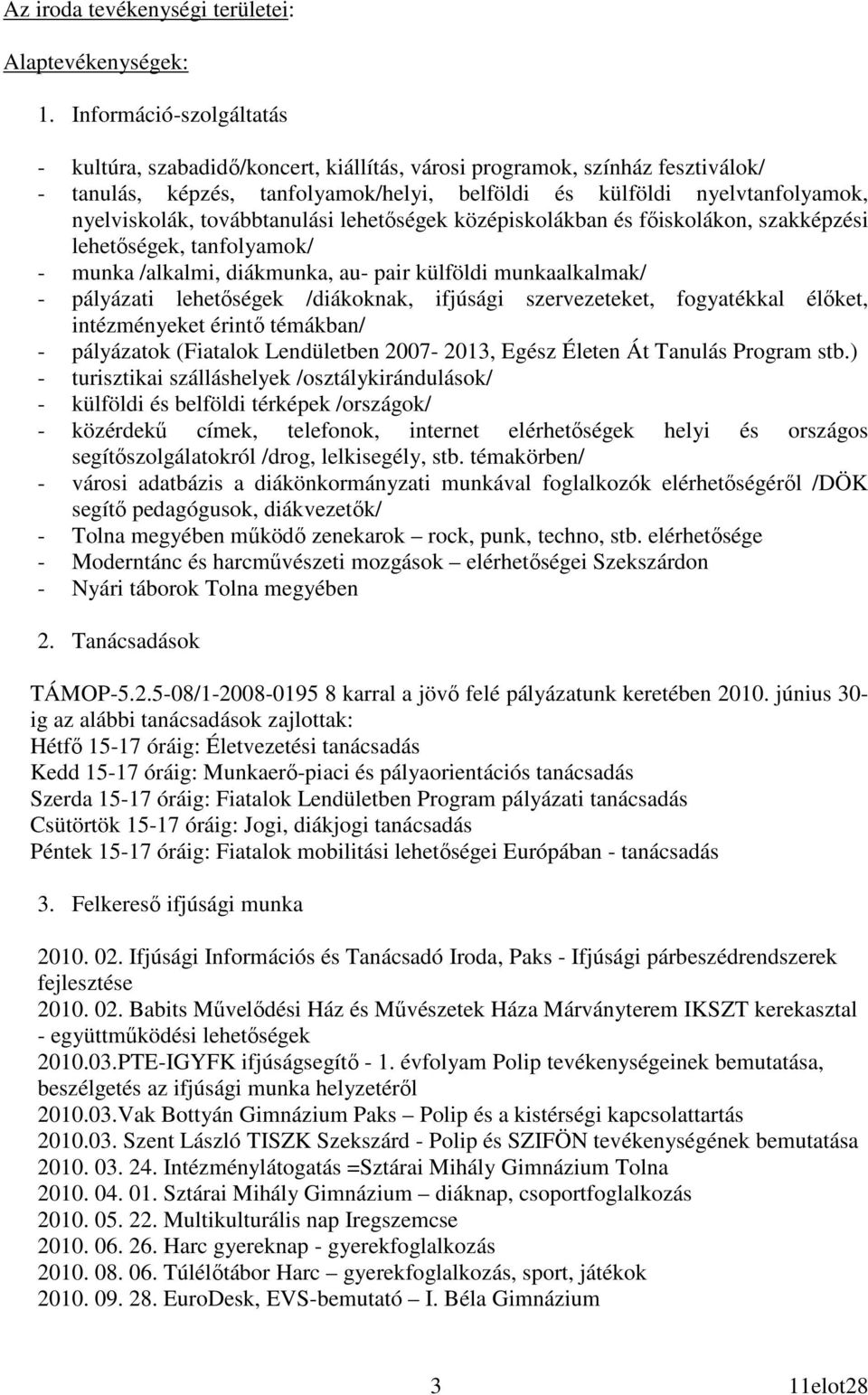 Az iroda tevékenységi területei:

Alaptevékenységek:

1. Információ-szolgáltatás

- kultúra, szabadidő/koncert, kiállítás, városi programok, színház fesztiválok/
- tanulás, képzés, tanfolyamok/helyi, belföldi és külföldi nyelvtanfolyamok, nyelviskolák, továbbtanulási lehetőségek középiskolákban és főiskolákon, szakképzési lehetőségek, tanfolyamok/
- munka /alkalmi, diákmunka, au- pair külföldi munkaalkalmak/
- pályázati lehetőségek /diákoknak, ifjúsági szervezeteket, fogyatékkal élőket, intézményeket érintő témákban/
- pályázatok (Fiatalok Lendületben 2007- 2013, Egész Életen Át Tanulás Program stb.)
- turisztikai szálláshelyek /osztálykirándulások/
- külföldi és belföldi térképek /országok/
- közérdekű címek, telefonok, internet elérhetőségek helyi és országos segítőszolgálatokról /drog, lelkisegély, stb. témakörben/
- városi adatbázis a diákönkormányzati munkával foglalkozók elérhetőségéről /DÖK segítő pedagógusok, diákvezetők/
- Tolna megyében működő zenekarok – rock, punk, techno, stb. elérhetősége
- Moderntánc és harcművészeti mozgások – elérhetőségei Szekszárdon
- Nyári táborok Tolna megyében

2. Tanácsadások

TÁMOP-5.2.5-08/1-2008-0195 8 karral a jövő felé pályázatunk keretében 2010. június 30-ig az alábbi tanácsadások zajlottak:
Hétfő 15-17 óráig: Életvezetési tanácsadás
Kedd 15-17 óráig: Munkaerő-piaci és pályaorientációs tanácsadás
Szerda 15-17 óráig: Fiatalok Lendületben Program pályázati tanácsadás
Csütörtök 15-17 óráig: Jogi, diákjogi tanácsadás
Péntek 15-17 óráig: Fiatalok mobilitási lehetőségei Európában - tanácsadás

3. Felkereső ifjúsági munka

2010. 02. Ifjúsági Információs és Tanácsadó Iroda, Paks - Ifjúsági párbeszédrendszerek fejlesztése
2010. 02. Babits Művelődési Ház és Művészetek Háza Márványterem IKSZT kerekasztal - együttműködési lehetőségek
2010.03.PTE-IGYFK ifjúságsegítő - 1. évfolyam Polip tevékenységeinek bemutatása, beszélgetés az ifjúsági munka helyzetéről
2010.03.Vak Bottyán Gimnázium Paks – Polip és a kistérségi kapcsolattartás
2010.03. Szent László TISZK Szekszárd - Polip és SZIFÖN tevékenységének bemutatása
2010. 03. 24. Intézménylátogatás =Sztárai Mihály Gimnázium Tolna
2010. 04. 01. Sztárai Mihály Gimnázium – diáknap, csoportfoglalkozás
2010. 05. 22. Multikulturális nap Iregszemcse
2010. 06. 26. Harc gyereknap - gyerekfoglalkozás
2010. 08. 06. Túlélőtábor Harc – gyerekfoglalkozás, sport, játékok
2010. 09. 28. EuroDesk, EVS-bemutató – I. Béla Gimnázium

3 11elot28